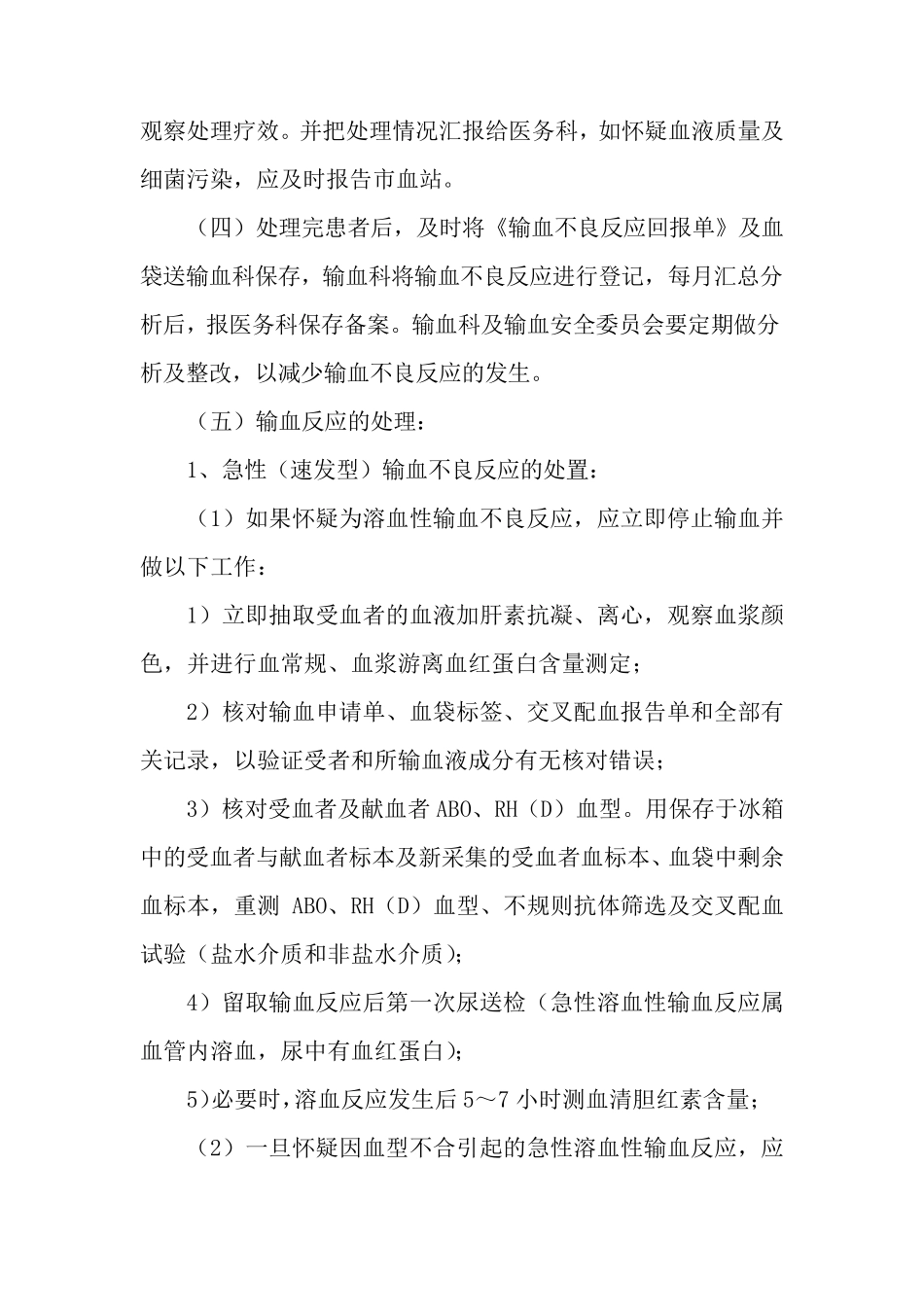 观察处理疗效。并把处理情况汇报给医务科，如怀疑血液质量及细菌污染，应及时报告市血站。

（四）处理完患者后，及时将《输血不良反应回报单》及血袋送输血科保存，输血科将输血不良反应进行登记，每月汇总分析后，报医务科保存备案。输血科及输血安全委员会要定期做分析及整改，以减少输血不良反应的发生。

（五）输血反应的处理：

1、急性（速发型）输血不良反应的处置：

（1）如果怀疑为溶血性输血不良反应，应立即停止输血并做以下工作：

1）立即抽取受血者的血液加肝素抗凝、离心，观察血浆颜色，并进行血常规、血浆游离血红蛋白含量测定；

2）核对输血申请单、血袋标签、交叉配血报告单和全部有关记录，以验证受者和所输血液成分有无核对错误；

3）核对受血者及献血者 ABO、RH（D）血型。用保存于冰箱中的受血者与献血者标本及新采集的受血者血标本、血袋中剩余血标本，重测 ABO、RH（D）血型、不规则抗体筛选及交叉配血试验（盐水介质和非盐水介质）；

4）留取输血反应后第一次尿送检（急性溶血性输血反应属血管内溶血，尿中有血红蛋白）；

5)必要时,溶血反应发生后 5～7 小时测血清胆红素含量；

（2）一旦怀疑因血型不合引起的急性溶血性输血反应，应